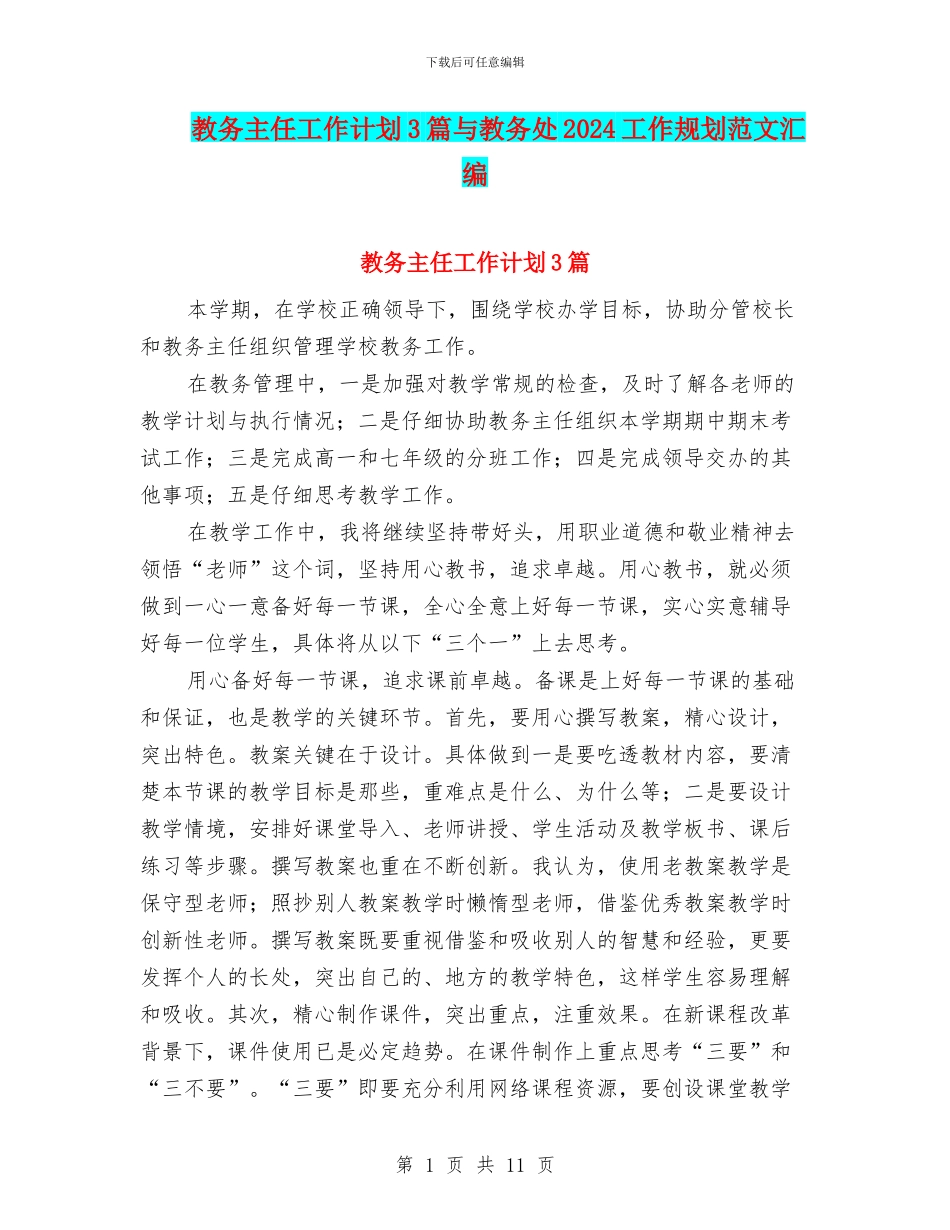 下载后可任意编辑

教务主任工作计划3篇与教务处2024工作规划范文汇编

教务主任工作计划3篇

本学期，在学校正确领导下，围绕学校办学目标，协助分管校长和教务主任组织管理学校教务工作。

在教务管理中，一是加强对教学常规的检查，及时了解各老师的教学计划与执行情况；二是仔细协助教务主任组织本学期期中期末考试工作；三是完成高一和七年级的分班工作；四是完成领导交办的其他事项；五是仔细思考教学工作。

在教学工作中，我将继续坚持带好头，用职业道德和敬业精神去领悟“老师”这个词，坚持用心教书，追求卓越。用心教书，就必须做到一心一意备好每一节课，全心全意上好每一节课，实心实意辅导好每一位学生，具体将从以下“三个一”上去思考。

用心备好每一节课，追求课前卓越。备课是上好每一节课的基础和保证，也是教学的关键环节。首先，要用心撰写教案，精心设计，突出特色。教案关键在于设计。具体做到一是要吃透教材内容，要清楚本节课的教学目标是那些，重难点是什么、为什么等；二是要设计教学情境，安排好课堂导入、老师讲授、学生活动及教学板书、课后练习等步骤。撰写教案也重在不断创新。我认为，使用老教案教学是保守型老师；照抄别人教案教学时懒惰型老师，借鉴优秀教案教学时创新性老师。撰写教案既要重视借鉴和吸收别人的智慧和经验，更要发挥个人的长处，突出自己的、地方的教学特色，这样学生容易理解和吸收。其次，精心制作课件，突出重点，注重效果。在新课程改革背景下，课件使用已是必定趋势。在课件制作上重点思考“三要”和“三不要”。“三要”即要充分利用网络课程资源，要创设课堂教学

第 1 页 共 11 页